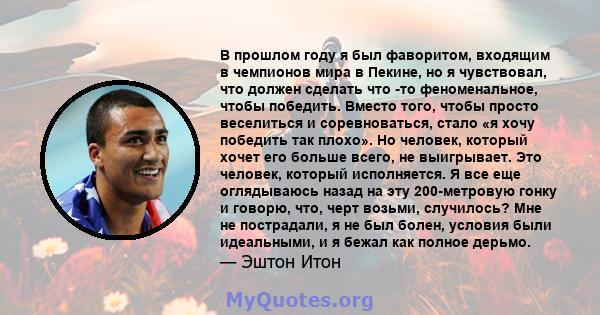 В прошлом году я был фаворитом, входящим в чемпионов мира в Пекине, но я чувствовал, что должен сделать что -то феноменальное, чтобы победить. Вместо того, чтобы просто веселиться и соревноваться, стало «я хочу победить так плохо». Но человек, который хочет его больше всего, не выигрывает. Это человек, который исполняется. Я все еще оглядываюсь назад на эту 200-метровую гонку и говорю, что, черт возьми, случилось? Мне не пострадали, я не был болен, условия были идеальными, и я бежал как полное дерьмо.
— Эштон Итон

MyQuotes.org